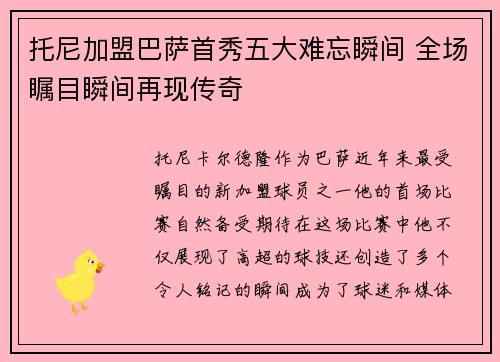 托尼加盟巴萨首秀五大难忘瞬间 全场瞩目瞬间再现传奇

托尼卡尔德隆作为巴萨近年来最受瞩目的新加盟球员之一他的首场比赛自然备受期待在这场比赛中他不仅展现了高超的球技还创造了多个令人铭记的瞬间成为了球迷和媒体